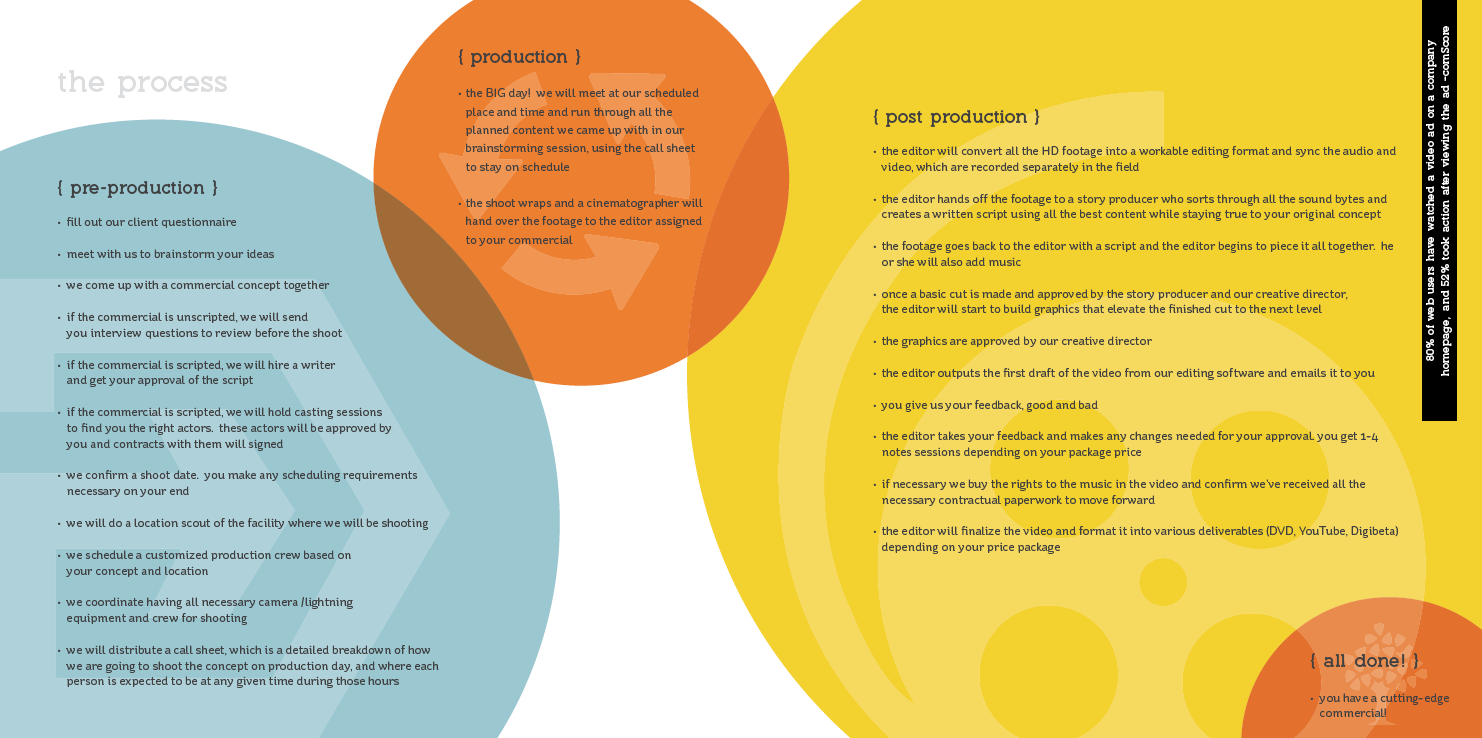 the process

{ pre-production }

• fill out our client questionnaire

• meet with us to brainstorm your ideas

• we come up with a commercial concept together

• if the commercial is unscripted, we will send you interview questions to review before the shoot

• if the commercial is scripted, we will hire a writer and get your approval of the script

• if the commercial is scripted, we will hold casting sessions to find you the right actors. these actors will be approved by you and contracts with them will signed

• we confirm a shoot date. you make any scheduling requirements necessary on your end

• we will do a location scout of the facility where we will be shooting

• we schedule a customized production crew based on your concept and location

• we coordinate having all necessary camera /lightning equipment and crew for shooting

• we will distribute a call sheet, which is a detailed breakdown of how we are going to shoot the concept on production day, and where each person is expected to be at any given time during those hours

{ production }

• the BIG day! we will meet at our scheduled place and time and run through all the planned content we came up with in our brainstorming session, using the call sheet to stay on schedule

• the shoot wraps and a cinematographer will hand over the footage to the editor assigned to your commercial

{ post production }

• the editor will convert all the HD footage into a workable editing format and sync the audio and video, which are recorded separately in the field

• the editor hands off the footage to a story producer who sorts through all the sound bytes and creates a written script using all the best content while staying true to your original concept

• the footage goes back to the editor with a script and the editor begins to piece it all together. he or she will also add music

• once a basic cut is made and approved by the story producer and our creative director, the editor will start to build graphics that elevate the finished cut to the next level

• the graphics are approved by our creative director

• the editor outputs the first draft of the video from our editing software and emails it to you

• you give us your feedback, good and bad

• the editor takes your feedback and makes any changes needed for your approval. you get 1-4 notes sessions depending on your package price

• if necessary we buy the rights to the music in the video and confirm we've received all the necessary contractual paperwork to move forward

• the editor will finalize the video and format it into various deliverables (DVD, YouTube, Digibeta) depending on your price package

{ all done! }

• you have a cutting-edge commercial!

80% of web users have watched a video ad on a company homepage, and 52% took action after viewing the ad -comScore